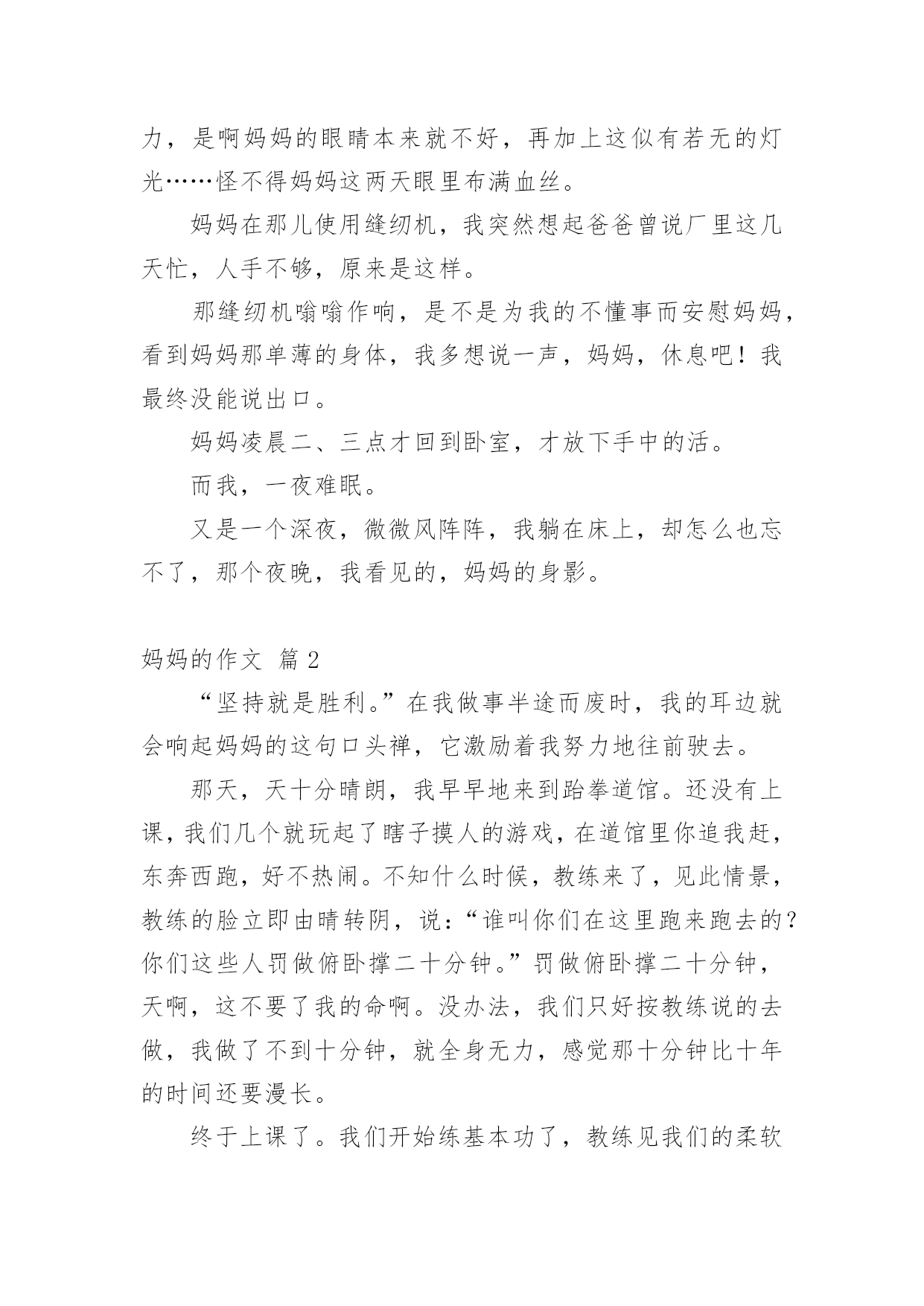 力，是啊妈妈的眼睛本来就不好，再加上这似有若无的灯光……怪不得妈妈这两天眼里布满血丝。

妈妈在那儿使用缝纫机，我突然想起爸爸曾说厂里这几天忙，人手不够，原来是这样。

那缝纫机嗡嗡作响，是不是为我的不懂事而安慰妈妈，看到妈妈那单薄的身体，我多想说一声，妈妈，休息吧！我最终没能说出口。

妈妈凌晨二、三点才回到卧室，才放下手中的活。

而我，一夜难眠。

又是一个深夜，微微风阵阵，我躺在床上，却怎么也忘不了，那个夜晚，我看见的，妈妈的身影。

妈妈的作文 篇2

“坚持就是胜利。”在我做事半途而废时，我的耳边就会响起妈妈的这句口头禅，它激励着我努力地往前驶去。

那天，天十分晴朗，我早早地来到跆拳道馆。还没有上课，我们几个就玩起了瞎子摸人的游戏，在道馆里你追我赶，东奔西跑，好不热闹。不知什么时候，教练来了，见此情景，教练的脸立即由晴转阴，说：“谁叫你们在这里跑来跑去的？你们这些人罚做俯卧撑二十分钟。”罚做俯卧撑二十分钟，天啊，这不要了我的命啊。没办法，我们只好按教练说的去做，我做了不到十分钟，就全身无力，感觉那十分钟比十年的时间还要漫长。

终于上课了。我们开始练基本功了，教练见我们的柔软